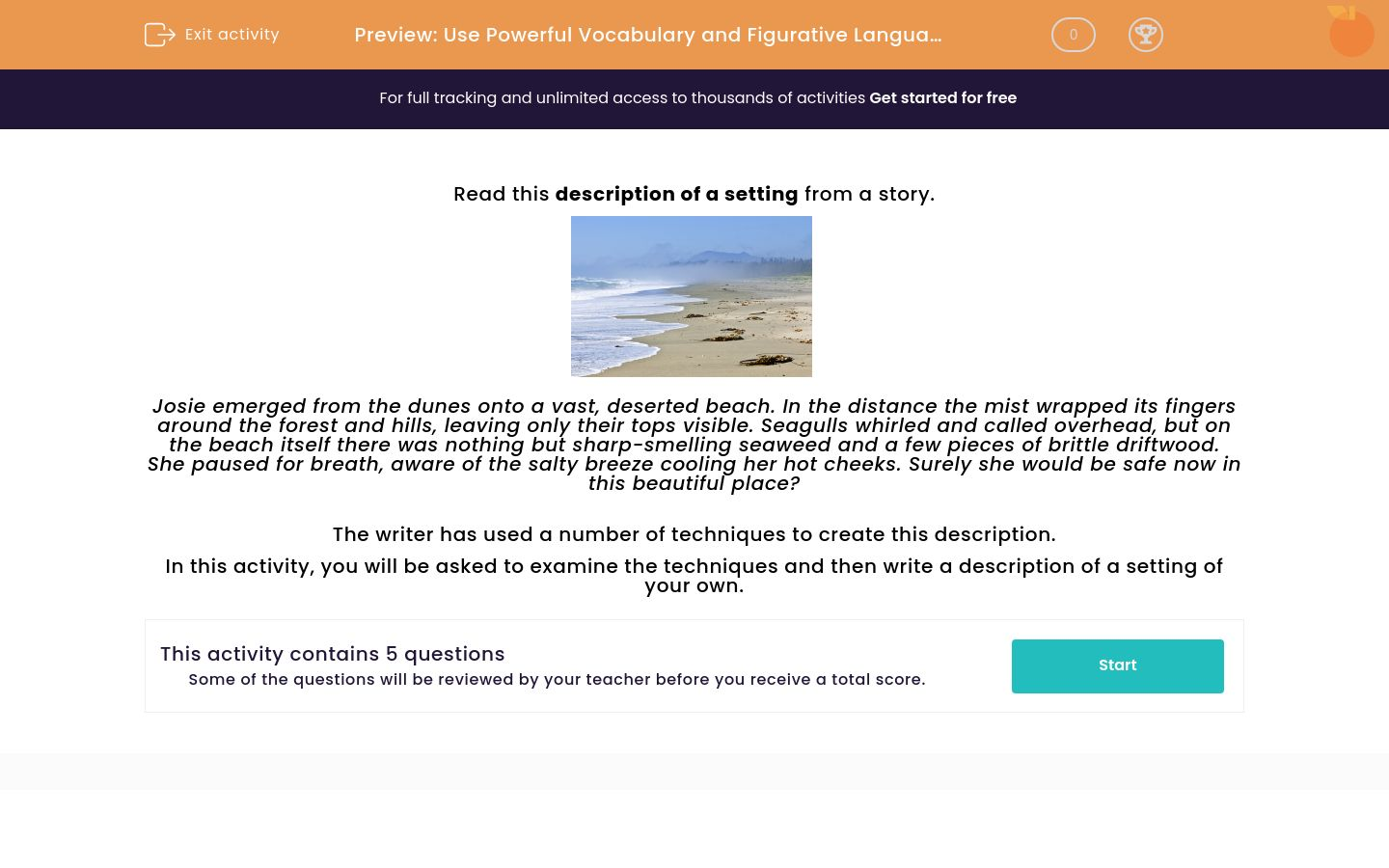 Exit activity

Preview: Use Powerful Vocabulary and Figurative Langua...

0

For full tracking and unlimited access to thousands of activities Get started for free

Read this description of a setting from a story.

Josie emerged from the dunes onto a vast, deserted beach. In the distance the mist wrapped its fingers around the forest and hills, leaving only their tops visible. Seagulls whirled and called overhead, but on the beach itself there was nothing but sharp-smelling seaweed and a few pieces of brittle driftwood. She paused for breath, aware of the salty breeze cooling her hot cheeks. Surely she would be safe now in this beautiful place?

The writer has used a number of techniques to create this description.

In this activity, you will be asked to examine the techniques and then write a description of a setting of your own.

This activity contains 5 questions

Some of the questions will be reviewed by your teacher before you receive a total score.

Start